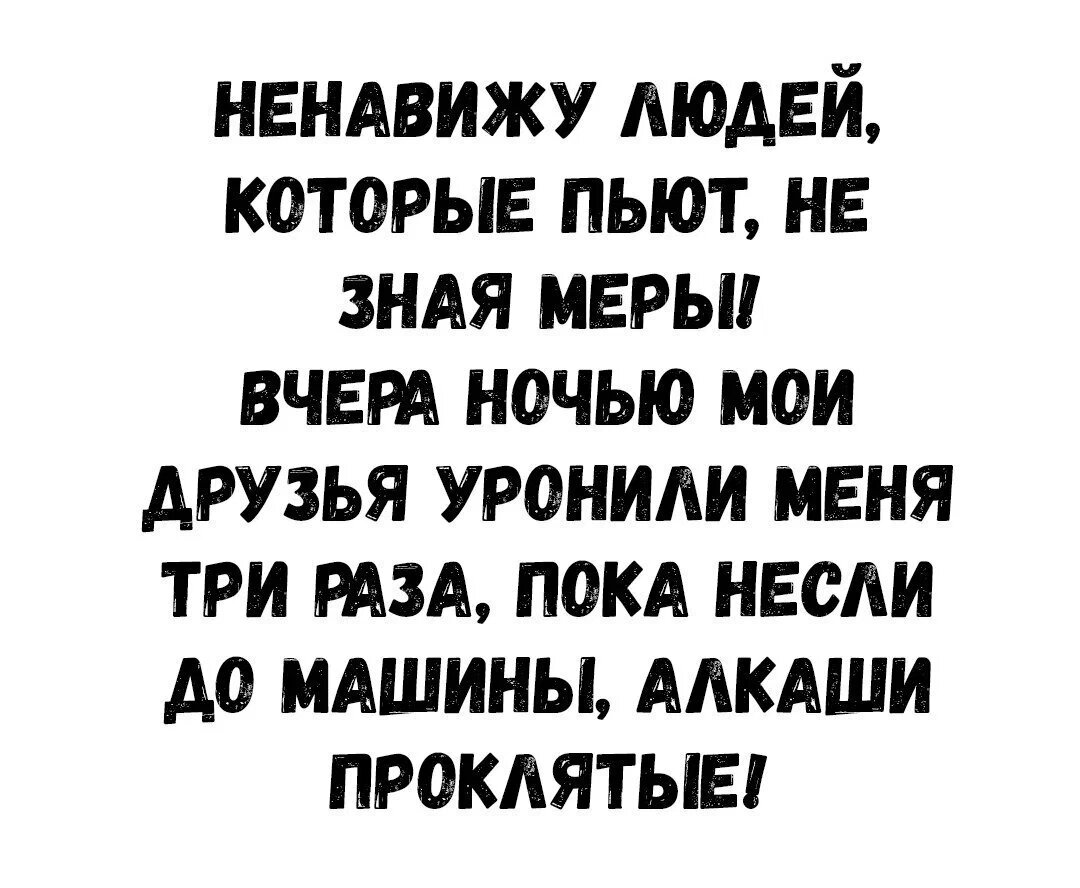 НЕНАВИЖУ ЛЮДЕЙ, КОТОРЫЕ ПЬЮТ, НЕ ЗНАЯ МЕРЫ! ВЧЕРА НОЧЬЮ МОИ ДРУЗЬЯ УРОНИЛИ МЕНЯ ТРИ РАЗА, ПОКА НЕСЛИ ДО МАШИНЫ, АЛКАШИ ПРОКЛЯТЫЕ!